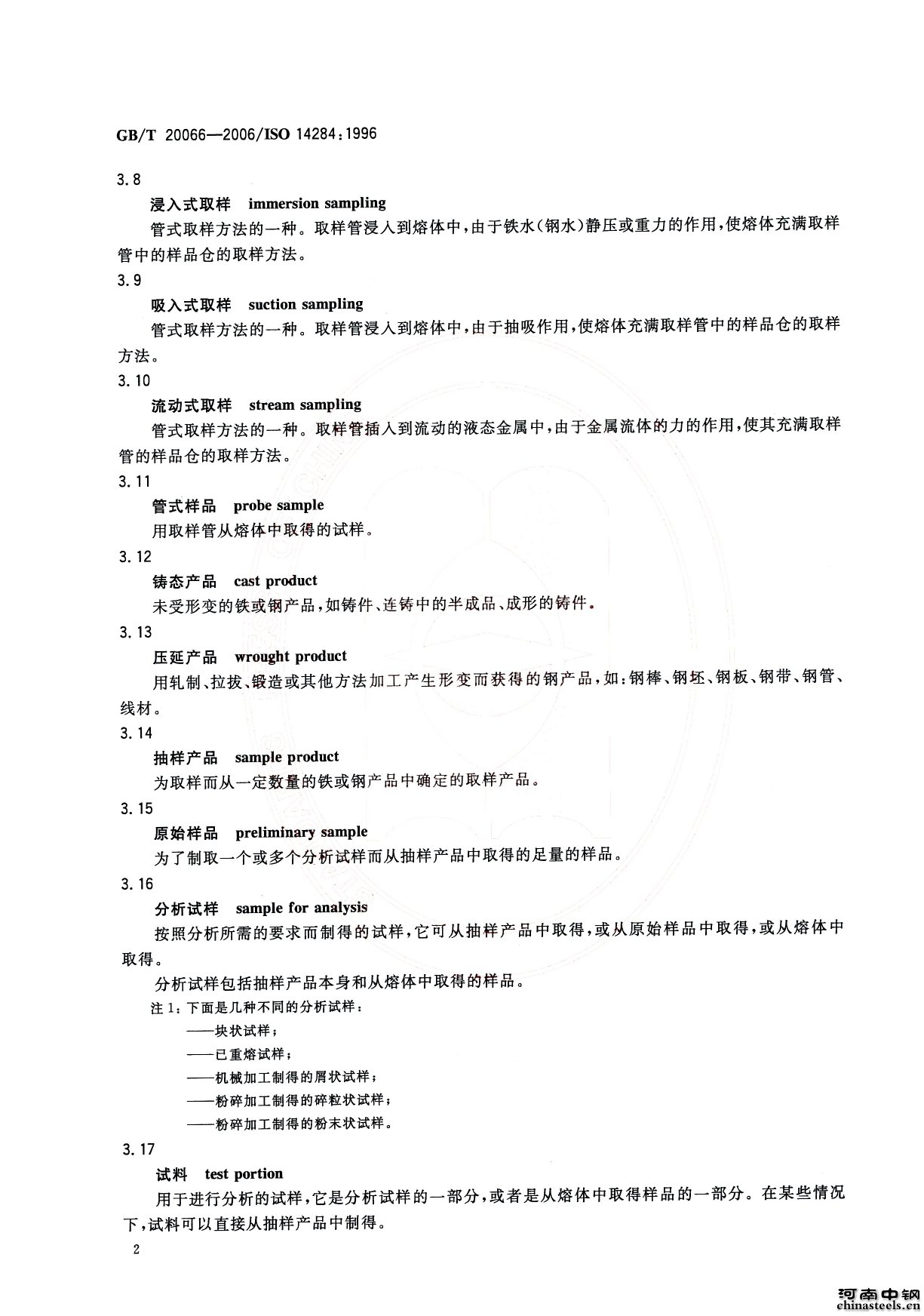 GB/T 20066—2006/ISO 14284:1996

3.8

浸入式取样 immersion sampling

管式取样方法的一种。取样管浸入到熔体中，由于铁水(钢水)静压或重力的作用，使熔体充满取样管中的样品仓的取样方法。

3.9

吸入式取样 suction sampling

管式取样方法的一种。取样管浸入到熔体中，由于抽吸作用，使熔体充满取样管中的样品仓的取样方法。

3.10

流动式取样 stream sampling

管式取样方法的一种。取样管插入到流动的液态金属中，由于金属流体的力的作用，使其充满取样管的样品仓的取样方法。

3.11

管式样品 probe sample

用取样管从熔体中取得的试样。

3.12

铸态产品 cast product

未受形变的铁或钢产品，如铸件、连铸中的半成品、成形的铸件。

3.13

压延产品 wrought product

用轧制、拉拔、锻造或其他方法加工产生形变而获得的钢产品，如：钢棒、钢坯、钢板、钢带、钢管、线材。

3.14

抽样产品 sample product

为取样而从一定数量的铁或钢产品中确定的取样产品。

3.15

原始样品 preliminary sample

为了制取一个或多个分析试样而从抽样产品中取得的足量的样品。

3.16

分析试样 sample for analysis

按照分析所需的要求而制得的试样，它可从抽样产品中取得，或从原始样品中取得，或从熔体中取得。

分析试样包括抽样产品本身和从熔体中取得的样品。

注1：下面是几种不同的分析试样：

——块状试样；

——已重熔试样；

——机械加工制得的屑状试样；

——粉碎加工制得的碎粒状试样；

——粉碎加工制得的粉末状试样。

3.17

试料 test portion

用于进行分析的试样，它是分析试样的一部分，或者是从熔体中取得样品的一部分。在某些情况下，试料可以直接从抽样产品中制得。

2

河南中钢
chinasteels.cn